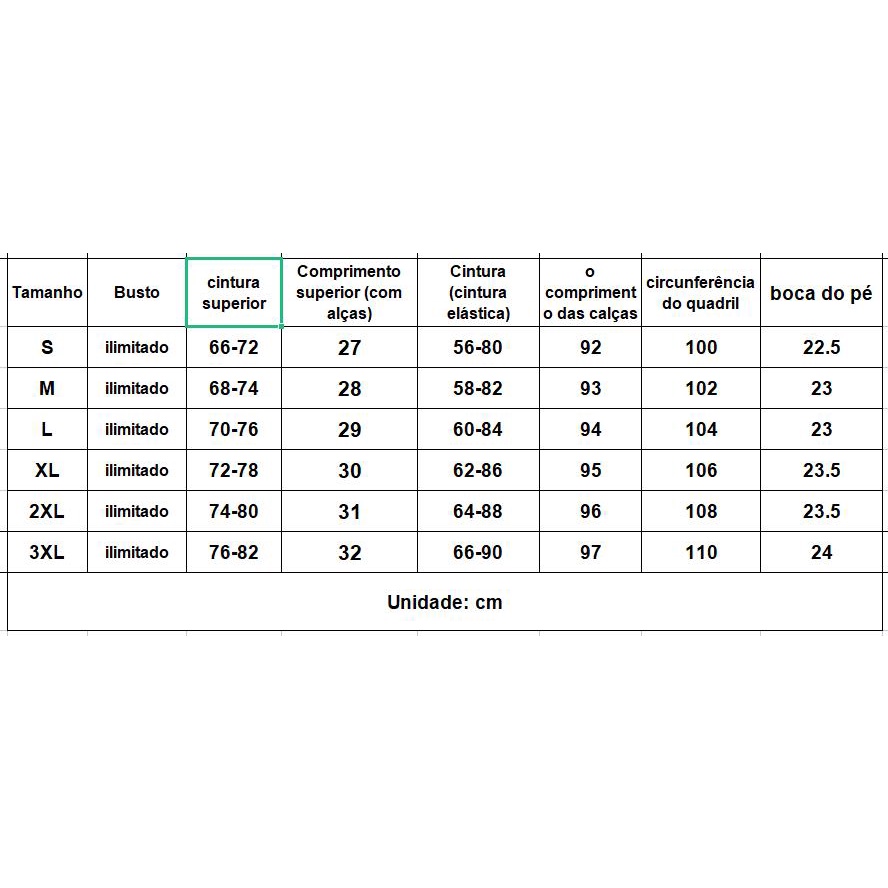 | Tamanho | Busto | cintura superior | Comprimento superior (com alças) | Cintura (cintura elástica) | o compriment o das calças | circunferência do quadril | boca do pé |
|---|---|---|---|---|---|---|---|
| S | ilimitado | 66-72 | 27 | 56-80 | 92 | 100 | 22.5 |
| M | ilimitado | 68-74 | 28 | 58-82 | 93 | 102 | 23 |
| L | ilimitado | 70-76 | 29 | 60-84 | 94 | 104 | 23 |
| XL | ilimitado | 72-78 | 30 | 62-86 | 95 | 106 | 23.5 |
| 2XL | ilimitado | 74-80 | 31 | 64-88 | 96 | 108 | 23.5 |
| 3XL | ilimitado | 76-82 | 32 | 66-90 | 97 | 110 | 24 |

Unidade: cm